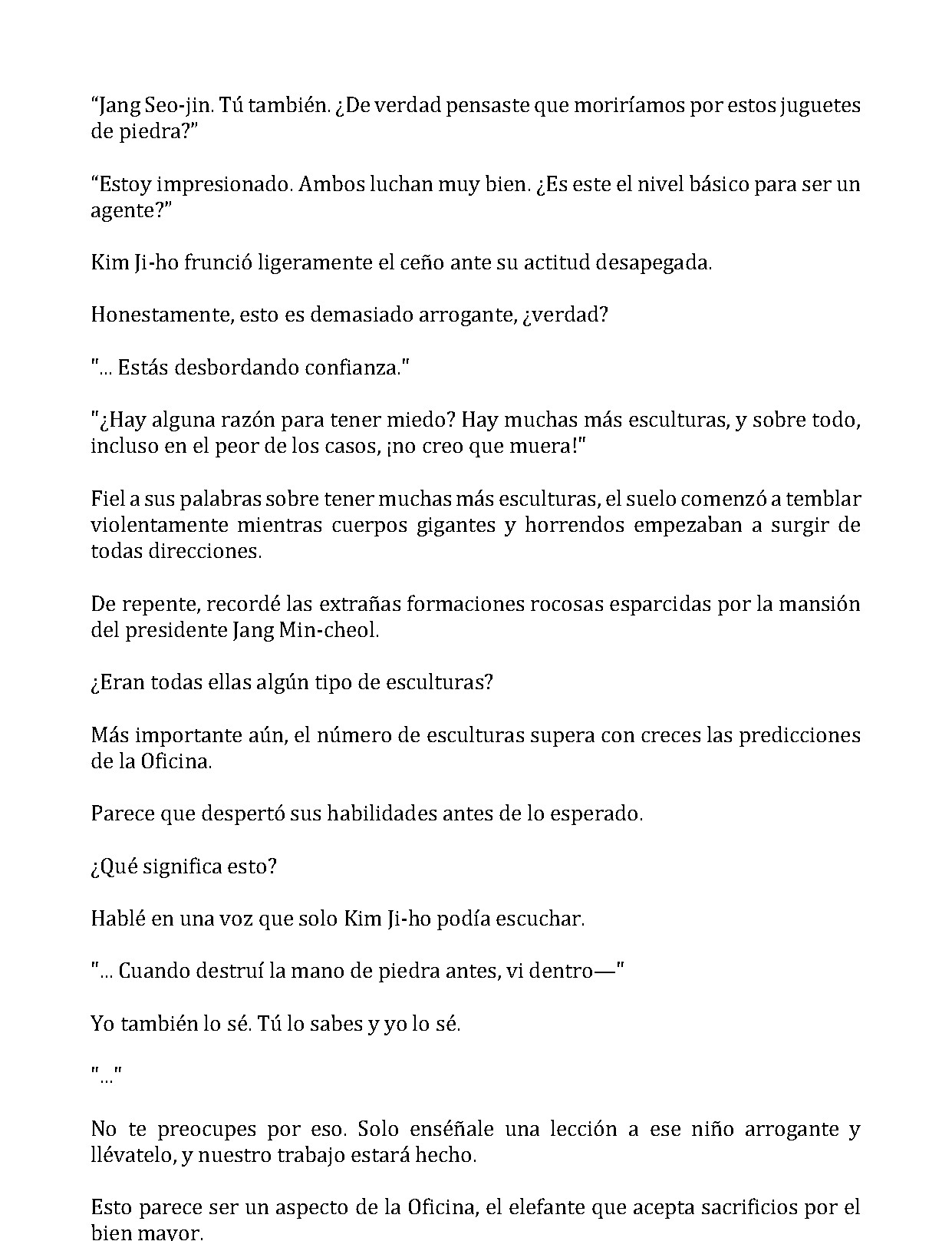 "Jang Seo-jin. Tú también. ¿De verdad pensaste que moriríamos por estos juguetes de piedra?"

"Estoy impresionado. Ambos luchan muy bien. ¿Es este el nivel básico para ser un agente?"

Kim Ji-ho frunció ligeramente el ceño ante su actitud desapegada.

Honestamente, esto es demasiado arrogante, ¿verdad?

"... Estás desbordando confianza."

"¿Hay alguna razón para tener miedo? Hay muchas más esculturas, y sobre todo, incluso en el peor de los casos, ¡no creo que muera!"

Fiel a sus palabras sobre tener muchas más esculturas, el suelo comenzó a temblar violentamente mientras cuerpos gigantes y horrendos empezaban a surgir de todas direcciones.

De repente, recordé las extrañas formaciones rocosas esparcidas por la mansión del presidente Jang Min-cheol.

¿Eran todas ellas algún tipo de esculturas?

Más importante aún, el número de esculturas supera con creces las predicciones de la Oficina.

Parece que despertó sus habilidades antes de lo esperado.

¿Qué significa esto?

Hablé en una voz que solo Kim Ji-ho podía escuchar.

"... Cuando destruí la mano de piedra antes, vi dentro—"

Yo también lo sé. Tú lo sabes y yo lo sé.

"..."

No te preocupes por eso. Solo enséñale una lección a ese niño arrogante y llévatelo, y nuestro trabajo estará hecho.

Esto parece ser un aspecto de la Oficina, el elefante que acepta sacrificios por el bien mayor.